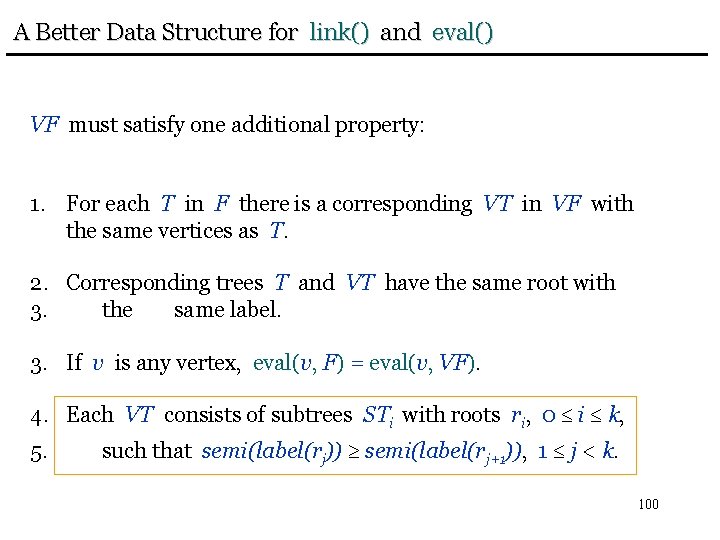 A Better Data Structure for link() and eval()

$VF$ must satisfy one additional property:

1. For each $T$ in $F$ there is a corresponding $VT$ in $VF$ with the same vertices as $T$.

2. Corresponding trees $T$ and $VT$ have the same root with
3. the same label.

3. If $v$ is any vertex, eval($v$, $F$) = eval($v$, $VF$).

4. Each $VT$ consists of subtrees $ST_i$ with roots $r_i$, $0 \le i \le k$,
5. such that $semi(label(r_j)) \ge semi(label(r_{j+1}))$, $1 \le j < k$.

100